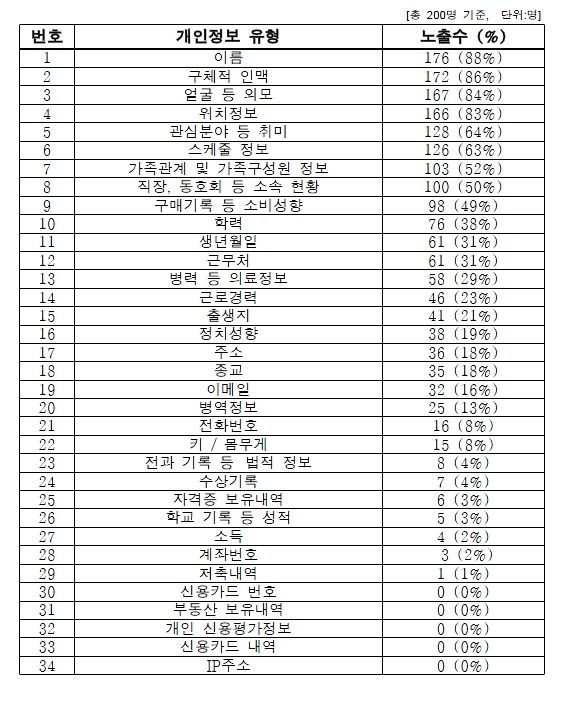 [총 200명 기준, 단위:명]

| 번호 | 개인정보 유형 | 노출수 (%) |
|---|---|---|
| 1 | 이름 | 176 (88%) |
| 2 | 구체적 인맥 | 172 (86%) |
| 3 | 얼굴 등 외모 | 167 (84%) |
| 4 | 위치정보 | 166 (83%) |
| 5 | 관심분야 등 취미 | 128 (64%) |
| 6 | 스케줄 정보 | 126 (63%) |
| 7 | 가족관계 및 가족구성원 정보 | 103 (52%) |
| 8 | 직장, 동호회 등 소속 현황 | 100 (50%) |
| 9 | 구매기록 등 소비성향 | 98 (49%) |
| 10 | 학력 | 76 (38%) |
| 11 | 생년월일 | 61 (31%) |
| 12 | 근무처 | 61 (31%) |
| 13 | 병력 등 의료정보 | 58 (29%) |
| 14 | 근로경력 | 46 (23%) |
| 15 | 출생지 | 41 (21%) |
| 16 | 정치성향 | 38 (19%) |
| 17 | 주소 | 36 (18%) |
| 18 | 종교 | 35 (18%) |
| 19 | 이메일 | 32 (16%) |
| 20 | 병역정보 | 25 (13%) |
| 21 | 전화번호 | 16 (8%) |
| 22 | 키 / 몸무게 | 15 (8%) |
| 23 | 전과 기록 등 법적 정보 | 8 (4%) |
| 24 | 수상기록 | 7 (4%) |
| 25 | 자격증 보유내역 | 6 (3%) |
| 26 | 학교 기록 등 성적 | 5 (3%) |
| 27 | 소득 | 4 (2%) |
| 28 | 계좌번호 | 3 (2%) |
| 29 | 저축내역 | 1 (1%) |
| 30 | 신용카드 번호 | 0 (0%) |
| 31 | 부동산 보유내역 | 0 (0%) |
| 32 | 개인 신용평가정보 | 0 (0%) |
| 33 | 신용카드 내역 | 0 (0%) |
| 34 | IP주소 | 0 (0%) |